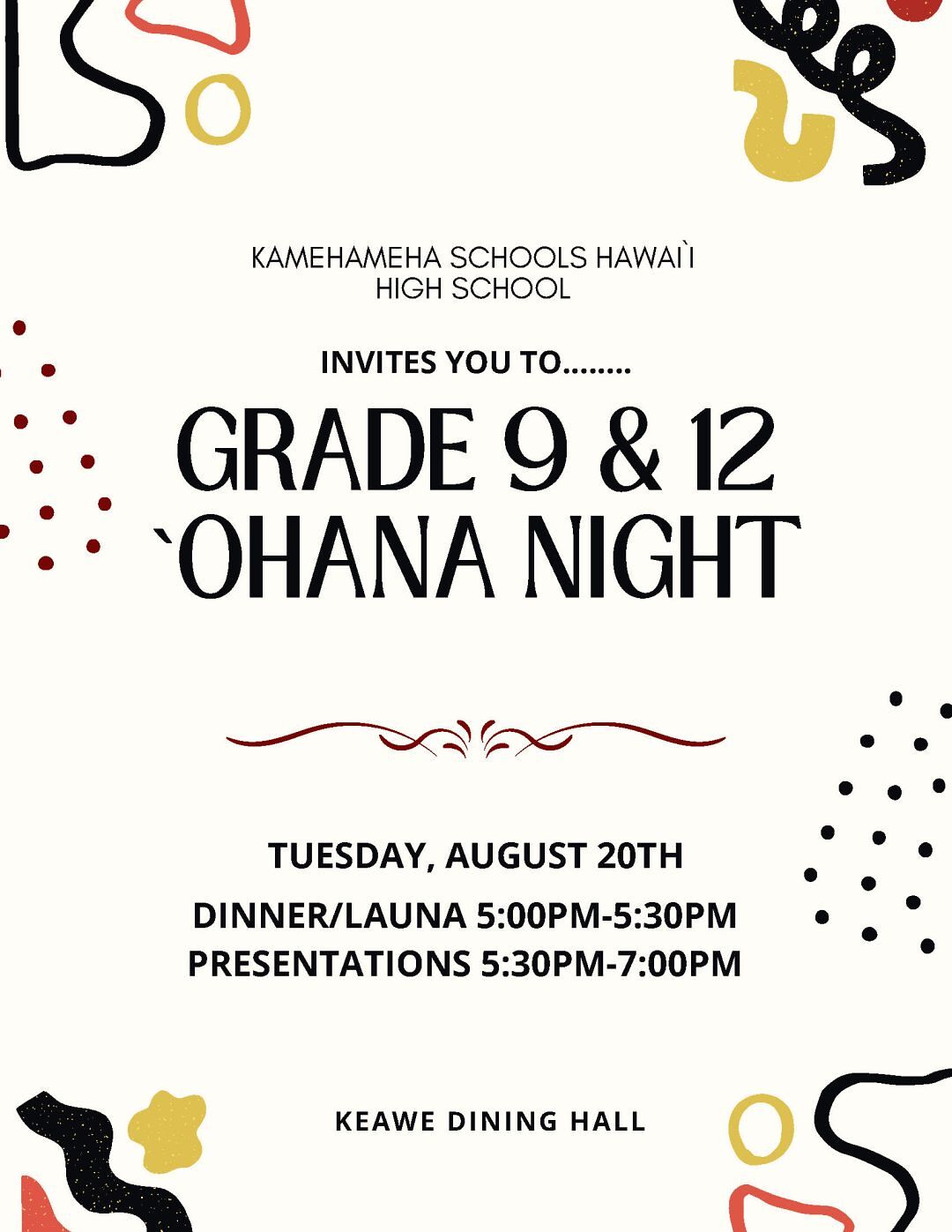 KAMEHAMEHA SCHOOLS HAWAI`I
HIGH SCHOOL

INVITES YOU TO........

GRADE 9 & 12
`OHANA NIGHT

TUESDAY, AUGUST 20TH

DINNER/LAUNA 5:00PM-5:30PM
PRESENTATIONS 5:30PM-7:00PM

KEAWE DINING HALL